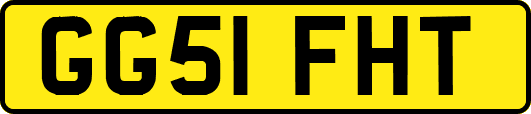 GG51 FHT